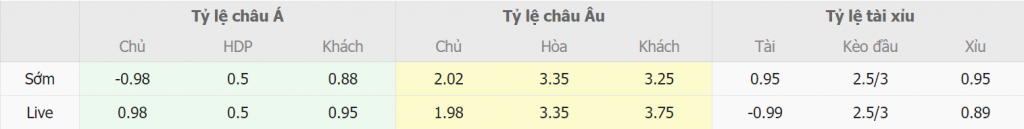 |  | Tỷ lệ châu Á |  |  | Tỷ lệ châu Âu |  |  | Tỷ lệ tài xỉu |  |  |
|---|---|---|---|---|---|---|---|---|---|
|  | Chủ | HDP | Khách | Chủ | Hòa | Khách | Tài | Kèo đầu | Xỉu |
| Sớm | -0.98 | 0.5 | 0.88 | 2.02 | 3.35 | 3.25 | 0.95 | 2.5/3 | 0.95 |
| Live | 0.98 | 0.5 | 0.95 | 1.98 | 3.35 | 3.75 | -0.99 | 2.5/3 | 0.89 |